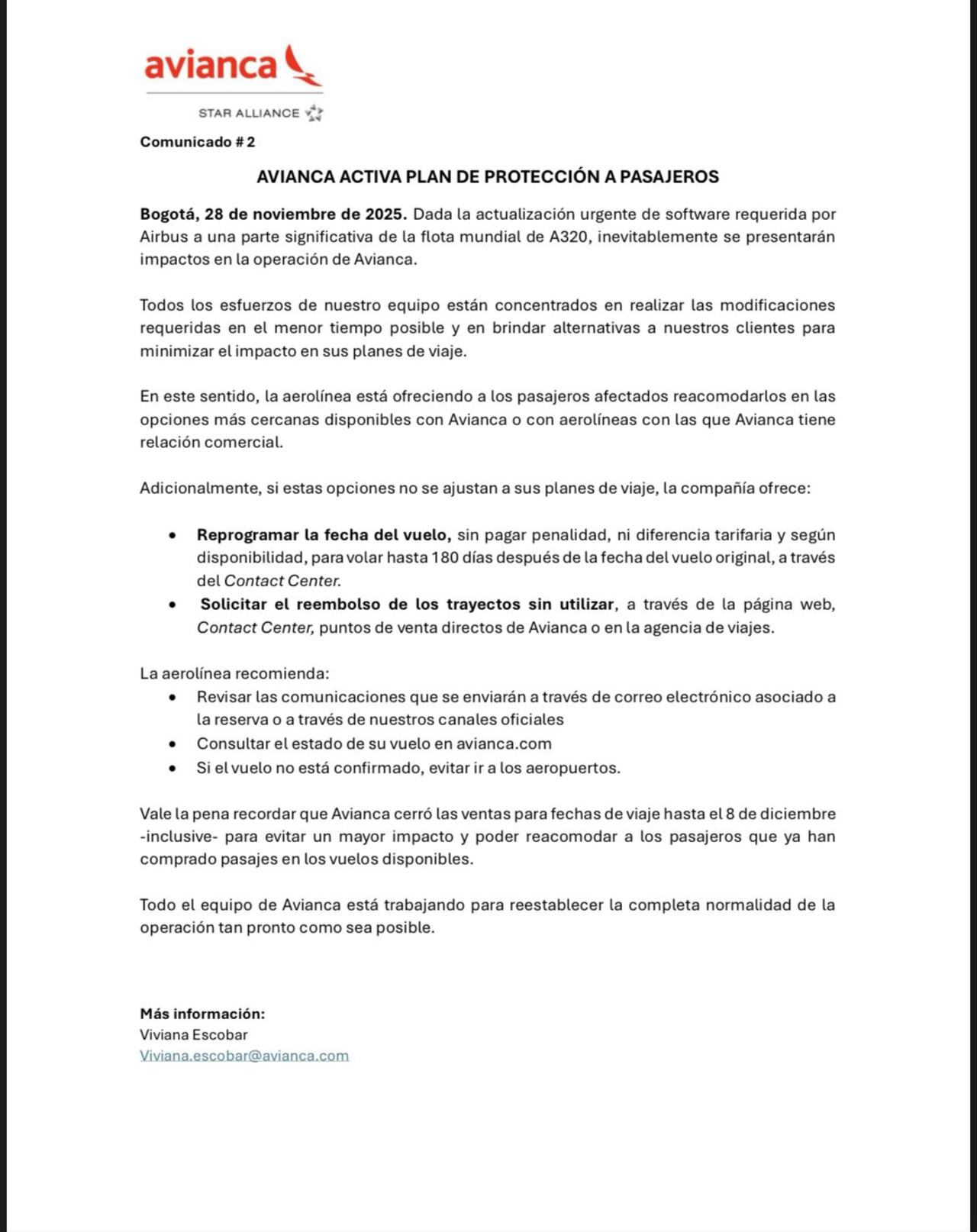 avianca
STAR ALLIANCE

Comunicado # 2

AVIANCA ACTIVA PLAN DE PROTECCIÓN A PASAJEROS

Bogotá, 28 de noviembre de 2025. Dada la actualización urgente de software requerida por Airbus a una parte significativa de la flota mundial de A320, inevitablemente se presentarán impactos en la operación de Avianca.

Todos los esfuerzos de nuestro equipo están concentrados en realizar las modificaciones requeridas en el menor tiempo posible y en brindar alternativas a nuestros clientes para minimizar el impacto en sus planes de viaje.

En este sentido, la aerolínea está ofreciendo a los pasajeros afectados reacomodarlos en las opciones más cercanas disponibles con Avianca o con aerolíneas con las que Avianca tiene relación comercial.

Adicionalmente, si estas opciones no se ajustan a sus planes de viaje, la compañía ofrece:

• Reprogramar la fecha del vuelo, sin pagar penalidad, ni diferencia tarifaria y según disponibilidad, para volar hasta 180 días después de la fecha del vuelo original, a través del Contact Center.
• Solicitar el reembolso de los trayectos sin utilizar, a través de la página web, Contact Center, puntos de venta directos de Avianca o en la agencia de viajes.

La aerolínea recomienda:
• Revisar las comunicaciones que se enviarán a través de correo electrónico asociado a la reserva o a través de nuestros canales oficiales
• Consultar el estado de su vuelo en avianca.com
• Si el vuelo no está confirmado, evitar ir a los aeropuertos.

Vale la pena recordar que Avianca cerró las ventas para fechas de viaje hasta el 8 de diciembre -inclusive- para evitar un mayor impacto y poder reacomodar a los pasajeros que ya han comprado pasajes en los vuelos disponibles.

Todo el equipo de Avianca está trabajando para reestablecer la completa normalidad de la operación tan pronto como sea posible.

Más información:
Viviana Escobar
Viviana.escobar@avianca.com